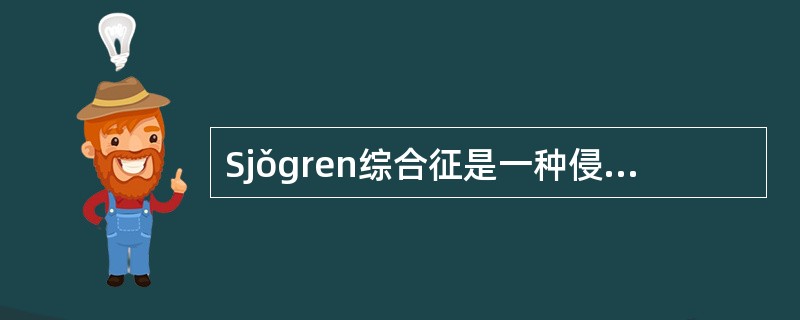 Sjǒgren综合征是一种侵...